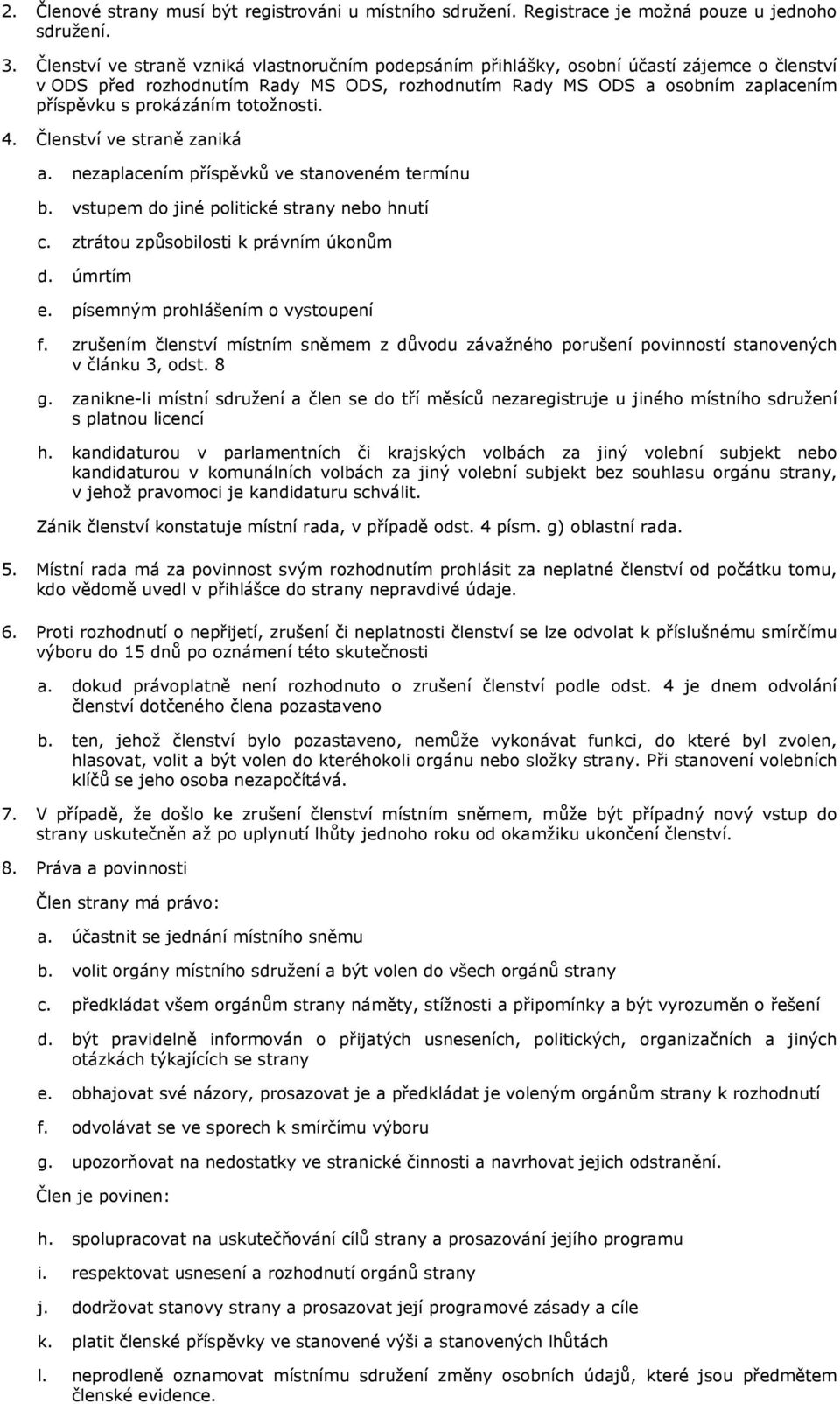 2. Členové strany musí být registrováni u místního sdružení. Registrace je možná pouze u jednoho sdružení.

3. Členství ve straně vzniká vlastnoručním podepsáním přihlášky, osobní účastí zájemce o členství v ODS před rozhodnutím Rady MS ODS, rozhodnutím Rady MS ODS a osobním zaplacením příspěvku s prokázáním totožnosti.

4. Členství ve straně zaniká

a. nezaplacením příspěvků ve stanoveném termínu

b. vstupem do jiné politické strany nebo hnutí

c. ztrátou způsobilosti k právním úkonům

d. úmrtím

e. písemným prohlášením o vystoupení

f. zrušením členství místním sněmem z důvodu závažného porušení povinností stanovených v článku 3, odst. 8

g. zanikne-li místní sdružení a člen se do tří měsíců nezaregistruje u jiného místního sdružení s platnou licencí

h. kandidaturou v parlamentních či krajských volbách za jiný volební subjekt nebo kandidaturou v komunálních volbách za jiný volební subjekt bez souhlasu orgánu strany, v jehož pravomoci je kandidaturu schválit.

Zánik členství konstatuje místní rada, v případě odst. 4 písm. g) oblastní rada.

5. Místní rada má za povinnost svým rozhodnutím prohlásit za neplatné členství od počátku tomu, kdo vědomě uvedl v přihlášce do strany nepravdivé údaje.

6. Proti rozhodnutí o nepřijetí, zrušení či neplatnosti členství se lze odvolat k příslušnému smírčímu výboru do 15 dnů po oznámení této skutečnosti

a. dokud právoplatně není rozhodnuto o zrušení členství podle odst. 4 je dnem odvolání členství dotčeného člena pozastaveno

b. ten, jehož členství bylo pozastaveno, nemůže vykonávat funkci, do které byl zvolen, hlasovat, volit a být volen do kteréhokoli orgánu nebo složky strany. Při stanovení volebních klíčů se jeho osoba nezapočítává.

7. V případě, že došlo ke zrušení členství místním sněmem, může být případný nový vstup do strany uskutečněn až po uplynutí lhůty jednoho roku od okamžiku ukončení členství.

8. Práva a povinnosti

Člen strany má právo:

a. účastnit se jednání místního sněmu

b. volit orgány místního sdružení a být volen do všech orgánů strany

c. předkládat všem orgánům strany náměty, stížnosti a připomínky a být vyrozuměn o řešení

d. být pravidelně informován o přijatých usneseních, politických, organizačních a jiných otázkách týkajících se strany

e. obhajovat své názory, prosazovat je a předkládat je voleným orgánům strany k rozhodnutí

f. odvolávat se ve sporech k smírčímu výboru

g. upozorňovat na nedostatky ve stranické činnosti a navrhovat jejich odstranění.

Člen je povinen:

h. spolupracovat na uskutečňování cílů strany a prosazování jejího programu

i. respektovat usnesení a rozhodnutí orgánů strany

j. dodržovat stanovy strany a prosazovat její programové zásady a cíle

k. platit členské příspěvky ve stanovené výši a stanovených lhůtách

l. neprodleně oznamovat místnímu sdružení změny osobních údajů, které jsou předmětem členské evidence.